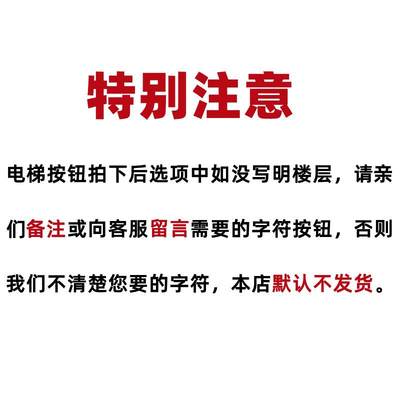 特别注意

电梯按钮拍下后选项中如没写明楼层，请亲们备注或向客服留言需要的字符按钮，否则我们不清楚您要的字符，本店默认不发货。